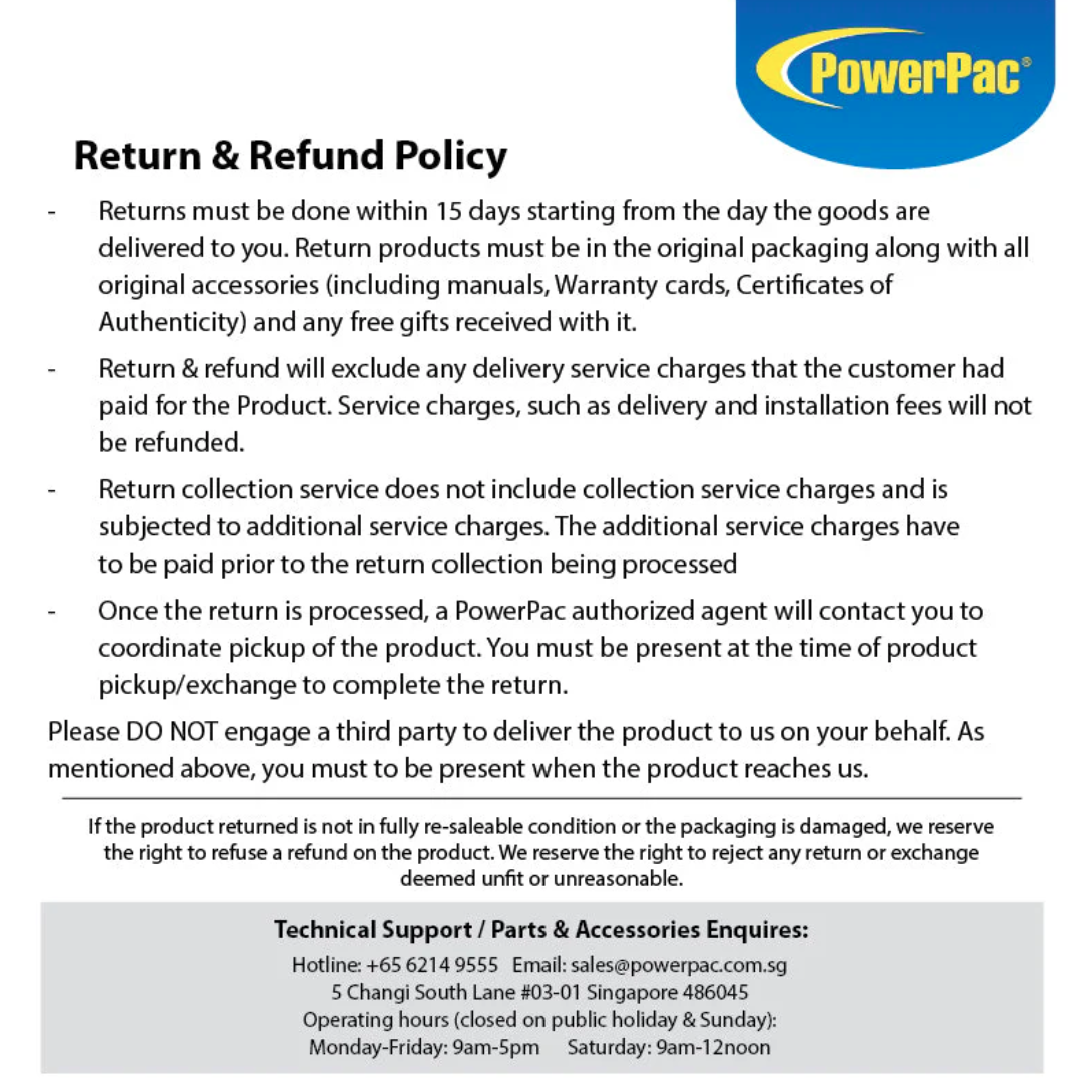 PowerPac®

Return & Refund Policy

- Returns must be done within 15 days starting from the day the goods are delivered to you. Return products must be in the original packaging along with all original accessories (including manuals, Warranty cards, Certificates of Authenticity) and any free gifts received with it.

- Return & refund will exclude any delivery service charges that the customer had paid for the Product. Service charges, such as delivery and installation fees will not be refunded.

- Return collection service does not include collection service charges and is subjected to additional service charges. The additional service charges have to be paid prior to the return collection being processed

- Once the return is processed, a PowerPac authorized agent will contact you to coordinate pickup of the product. You must be present at the time of product pickup/exchange to complete the return.

Please DO NOT engage a third party to deliver the product to us on your behalf. As mentioned above, you must to be present when the product reaches us.

If the product returned is not in fully re-saleable condition or the packaging is damaged, we reserve the right to refuse a refund on the product. We reserve the right to reject any return or exchange deemed unfit or unreasonable.

Technical Support / Parts & Accessories Enquires:

Hotline: +65 6214 9555 Email: sales@powerpac.com.sg
5 Changi South Lane #03-01 Singapore 486045
Operating hours (closed on public holiday & Sunday):
Monday-Friday: 9am-5pm Saturday: 9am-12noon